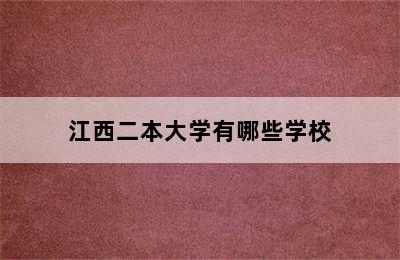 江西二本大学有哪些学校